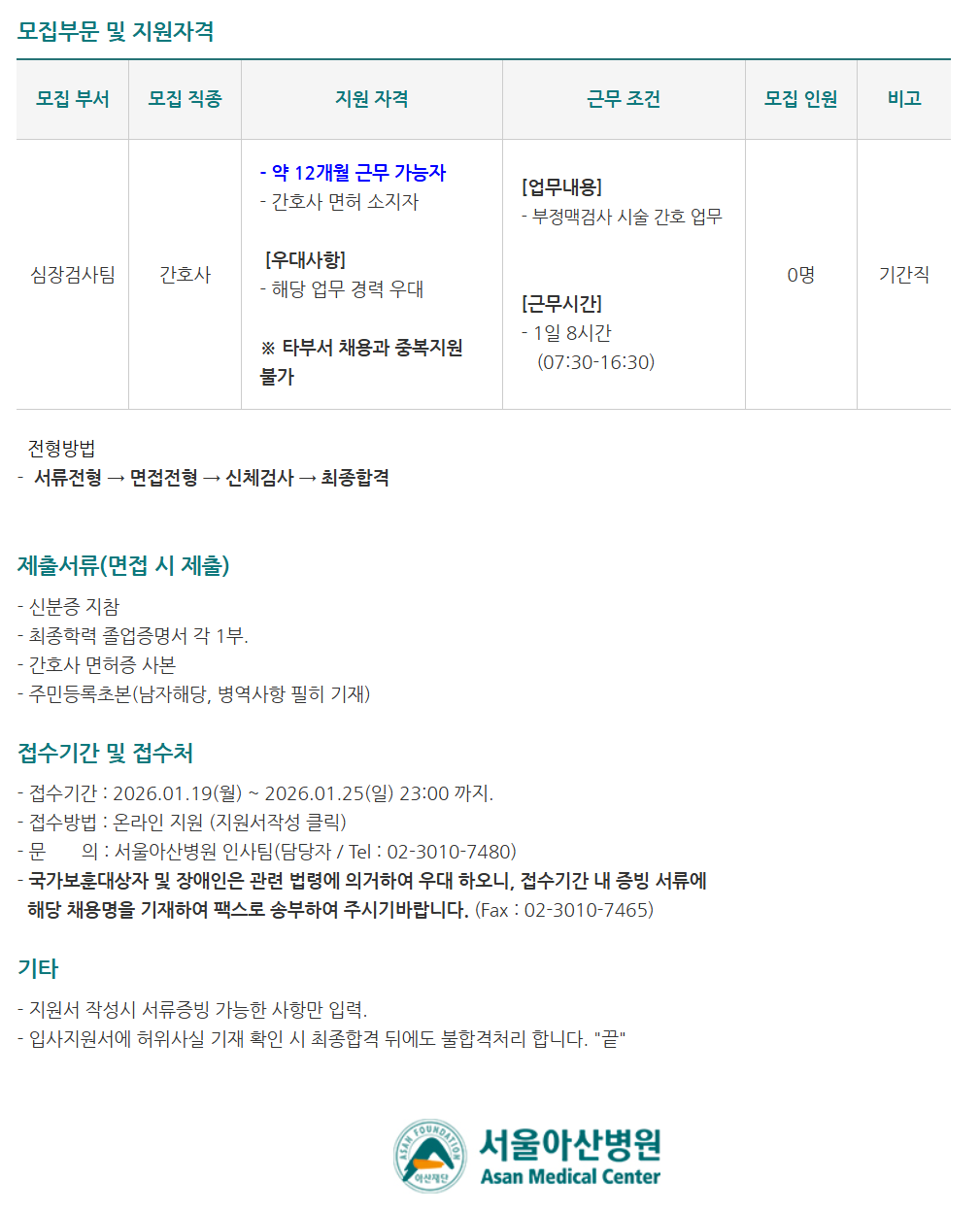 모집부문 및 지원자격

| 모집 부서 | 모집 직종 | 지원 자격 | 근무 조건 | 모집 인원 | 비고 |
|---|---|---|---|---|---|
| 심장검사팀 | 간호사 | - 약 12개월 근무 가능자 - 간호사 면허 소지자 [우대사항] - 해당 업무 경력 우대 ※ 타부서 채용과 중복지원 불가 | [업무내용] - 부정맥검사 시술 간호 업무 [근무시간] - 1일 8시간 (07:30-16:30) | 0명 | 기간직 |

전형방법
- 서류전형 → 면접전형 → 신체검사 → 최종합격

제출서류(면접 시 제출)

- 신분증 지참
- 최종학력 졸업증명서 각 1부.
- 간호사 면허증 사본
- 주민등록초본(남자해당, 병역사항 필히 기재)

접수기간 및 접수처

- 접수기간 : 2026.01.19(월) ~ 2026.01.25(일) 23:00 까지.
- 접수방법 : 온라인 지원 (지원서작성 클릭)
- 문 의 : 서울아산병원 인사팀(담당자 / Tel : 02-3010-7480)
- 국가보훈대상자 및 장애인은 관련 법령에 의거하여 우대 하오니, 접수기간 내 증빙 서류에 해당 채용명을 기재하여 팩스로 송부하여 주시기바랍니다. (Fax : 02-3010-7465)

기타

- 지원서 작성시 서류증빙 가능한 사항만 입력.
- 입사지원서에 허위사실 기재 확인 시 최종합격 뒤에도 불합격처리 합니다. "끝"

ASAN FOUNDATION
아산재단
서울아산병원
Asan Medical Center